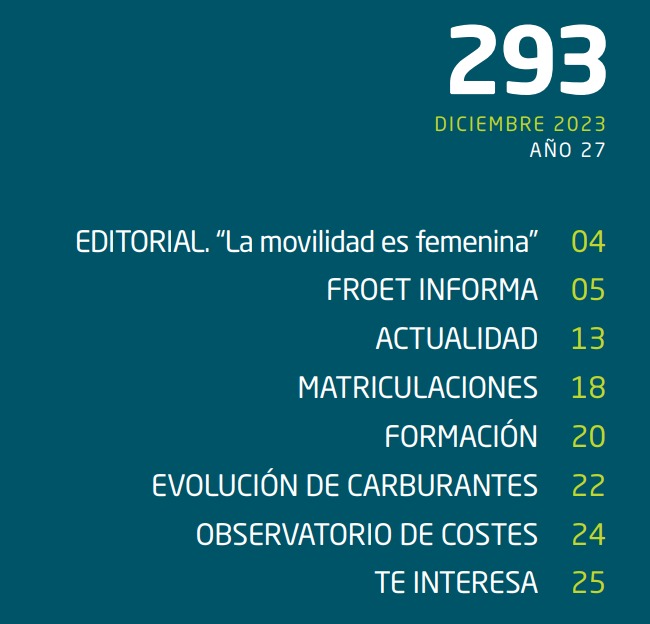 293

DICIEMBRE 2023
AÑO 27

EDITORIAL. “La movilidad es femenina” 04
FROET INFORMA 05
ACTUALIDAD 13
MATRICULACIONES 18
FORMACIÓN 20
EVOLUCIÓN DE CARBURANTES 22
OBSERVATORIO DE COSTES 24
TE INTERESA 25